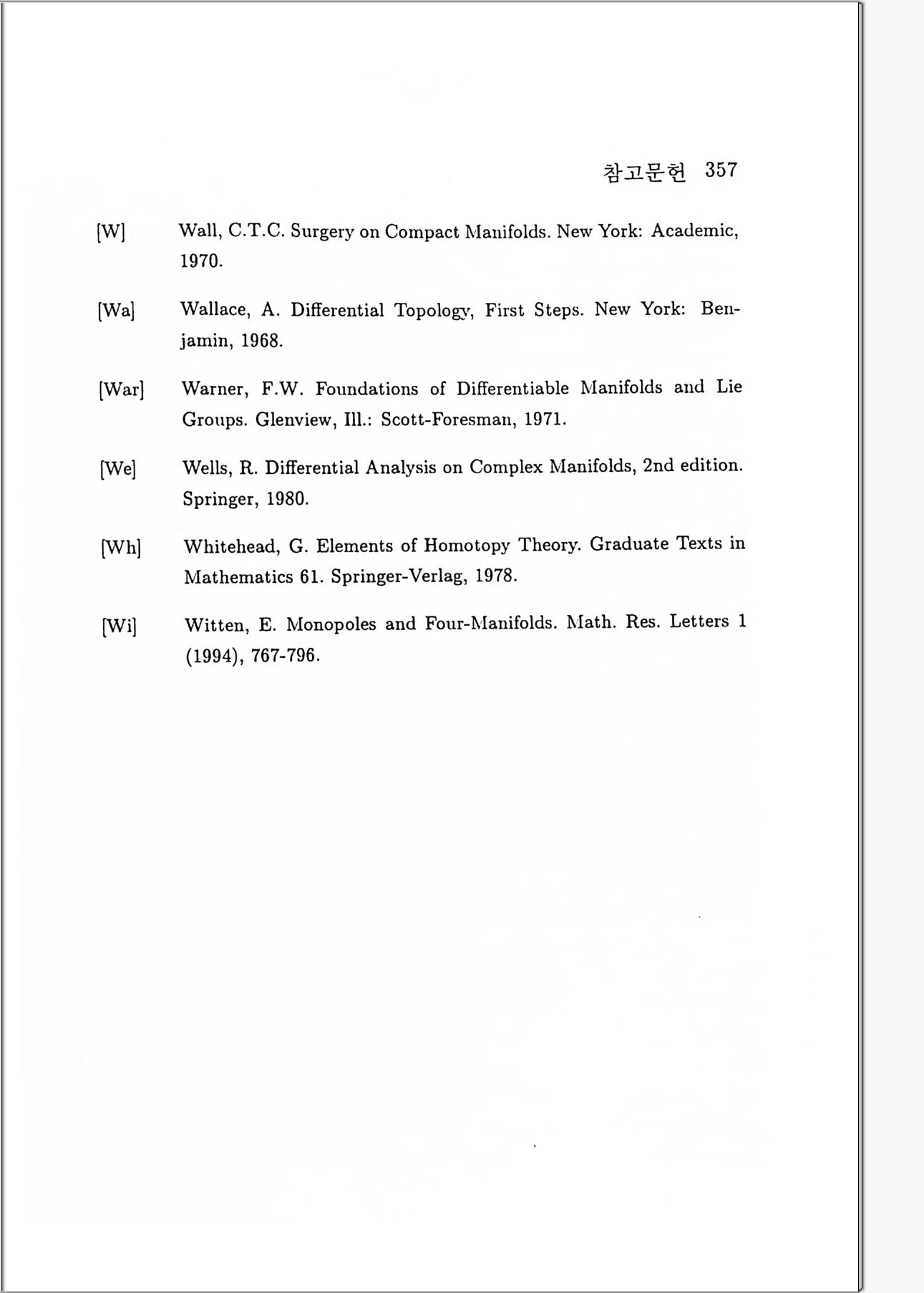 참고문헌 357

[W] Wall, C.T.C. Surgery on Compact Manifolds. New York: Academic, 1970.

[Wa] Wallace, A. Differential Topology, First Steps. New York: Benjamin, 1968.

[War] Warner, F.W. Foundations of Differentiable Manifolds and Lie Groups. Glenview, Ill.: Scott-Foresman, 1971.

[We] Wells, R. Differential Analysis on Complex Manifolds, 2nd edition. Springer, 1980.

[Wh] Whitehead, G. Elements of Homotopy Theory. Graduate Texts in Mathematics 61. Springer-Verlag, 1978.

[Wi] Witten, E. Monopoles and Four-Manifolds. Math. Res. Letters 1 (1994), 767-796.